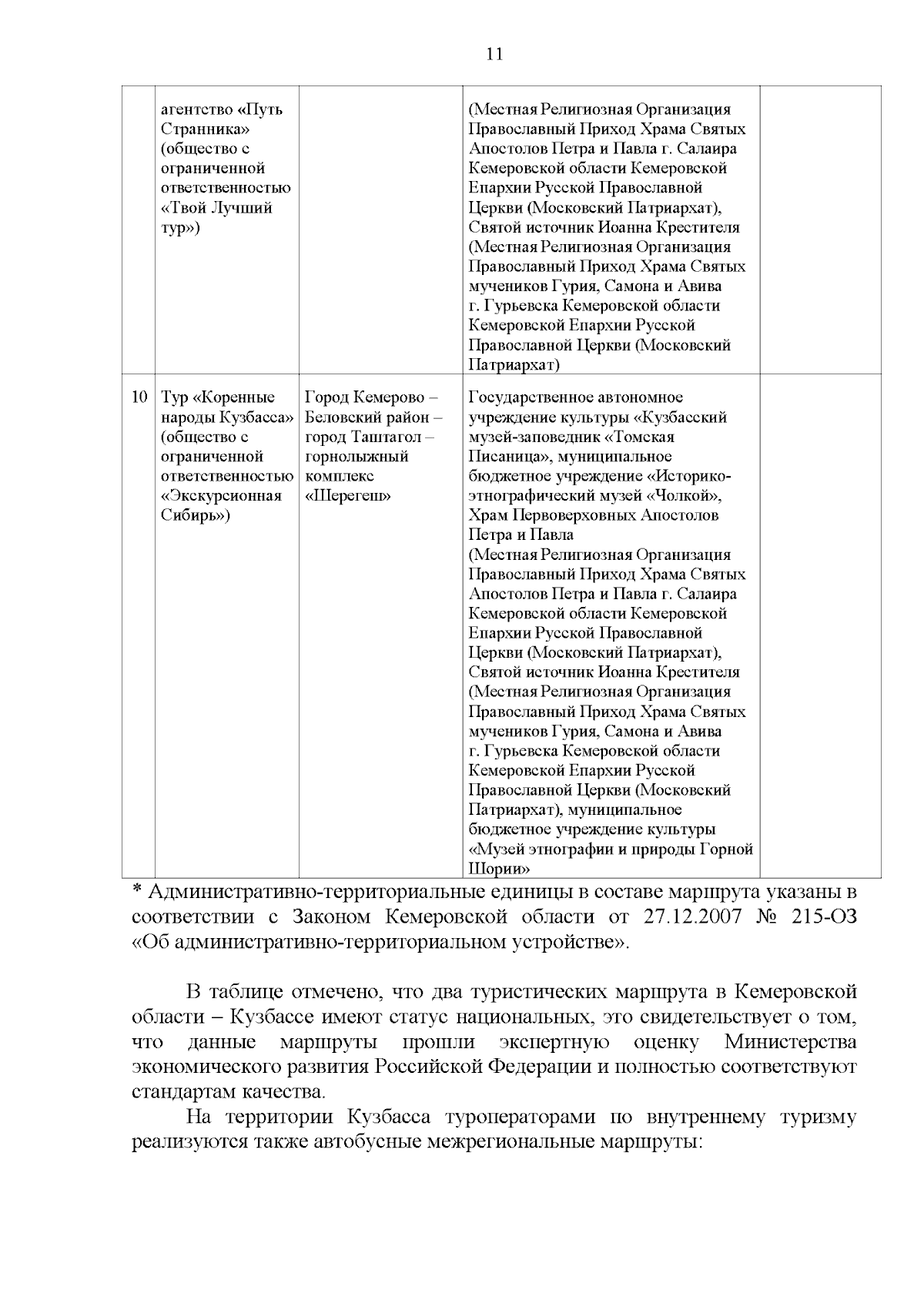 11

|  |  |  |  |  |
|---|---|---|---|---|
|  | агентство «Путь Странника» (общество с ограниченной ответственностью «Твой Лучший тур») |  | (Местная Религиозная Организация Православный Приход Храма Святых Апостолов Петра и Павла г. Салаира Кемеровской области Кемеровской Епархии Русской Православной Церкви (Московский Патриархат), Святой источник Иоанна Крестителя (Местная Религиозная Организация Православный Приход Храма Святых мучеников Гурия, Самона и Авива г. Гурьевска Кемеровской области Кемеровской Епархии Русской Православной Церкви (Московский Патриархат) |  |
| 10 | Тур «Коренные народы Кузбасса» (общество с ограниченной ответственностью «Экскурсионная Сибирь») | Город Кемерово – Беловский район – город Таштагол – горнолыжный комплекс «Шерегеш» | Государственное автономное учреждение культуры «Кузбасский музей-заповедник «Томская Писаница», муниципальное бюджетное учреждение «Историко-этнографический музей «Чолкой», Храм Первоверховных Апостолов Петра и Павла (Местная Религиозная Организация Православный Приход Храма Святых Апостолов Петра и Павла г. Салаира Кемеровской области Кемеровской Епархии Русской Православной Церкви (Московский Патриархат), Святой источник Иоанна Крестителя (Местная Религиозная Организация Православный Приход Храма Святых мучеников Гурия, Самона и Авива г. Гурьевска Кемеровской области Кемеровской Епархии Русской Православной Церкви (Московский Патриархат), муниципальное бюджетное учреждение культуры «Музей этнографии и природы Горной Шории» |  |

* Административно-территориальные единицы в составе маршрута указаны в соответствии с Законом Кемеровской области от 27.12.2007 № 215-ОЗ «Об административно-территориальном устройстве».

В таблице отмечено, что два туристических маршрута в Кемеровской области – Кузбассе имеют статус национальных, это свидетельствует о том, что данные маршруты прошли экспертную оценку Министерства экономического развития Российской Федерации и полностью соответствуют стандартам качества.

На территории Кузбасса туроператорами по внутреннему туризму реализуются также автобусные межрегиональные маршруты: